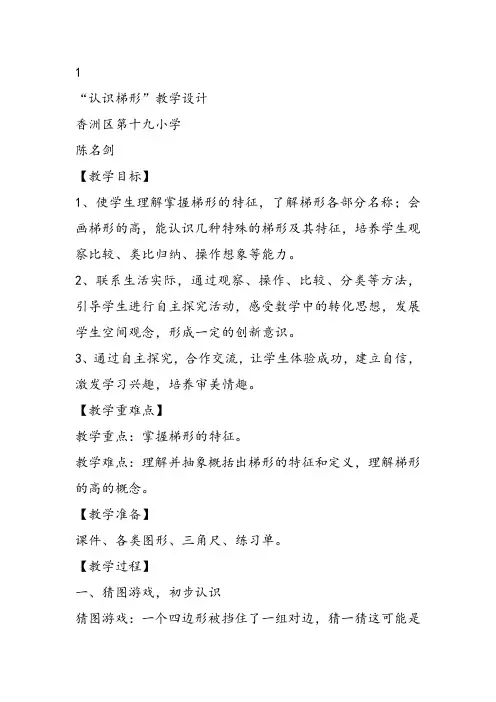 1

“认识梯形”教学设计

香洲区第十九小学

陈名剑

【教学目标】

1、使学生理解掌握梯形的特征，了解梯形各部分名称；会画梯形的高，能认识几种特殊的梯形及其特征，培养学生观察比较、类比归纳、操作想象等能力。

2、联系生活实际，通过观察、操作、比较、分类等方法，引导学生进行自主探究活动，感受数学中的转化思想，发展学生空间观念，形成一定的创新意识。

3、通过自主探究，合作交流，让学生体验成功，建立自信，激发学习兴趣，培养审美情趣。

【教学重难点】

教学重点：掌握梯形的特征。

教学难点：理解并抽象概括出梯形的特征和定义，理解梯形的高的概念。

【教学准备】

课件、各类图形、三角尺、练习单。

【教学过程】

一、猜图游戏，初步认识

猜图游戏：一个四边形被挡住了一组对边，猜一猜这可能是